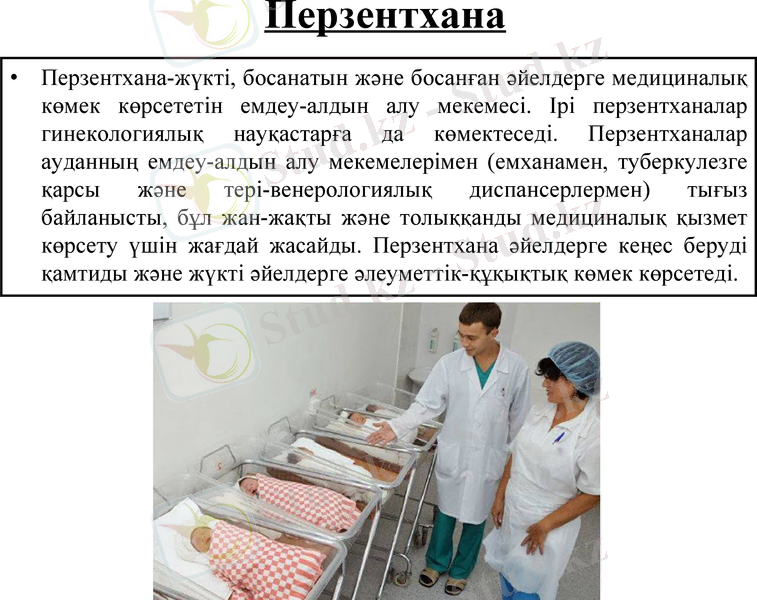 Перзентхана

• Перзентхана-жүкті, босанатын және босанған әйелдерге медициналық көмек көрсететін емдеу-алдын алу мекемесі. Ірі перзентханалар гинекологиялық науқастарға да көмектеседі. Перзентханалар ауданның емдеу-алдын алу мекемелерімен (емханамен, туберкулезге қарсы және тері-венерологиялық диспансерлермен) тығыз байланысты, бұл жан-жақты және толыққанды медициналық қызмет көрсету үшін жағдай жасайды. Перзентхана әйелдерге кеңес беруді қамтиды және жүкті әйелдерге әлеуметтік-құқықтық көмек көрсетеді.

Stud.kz - Stud.kz